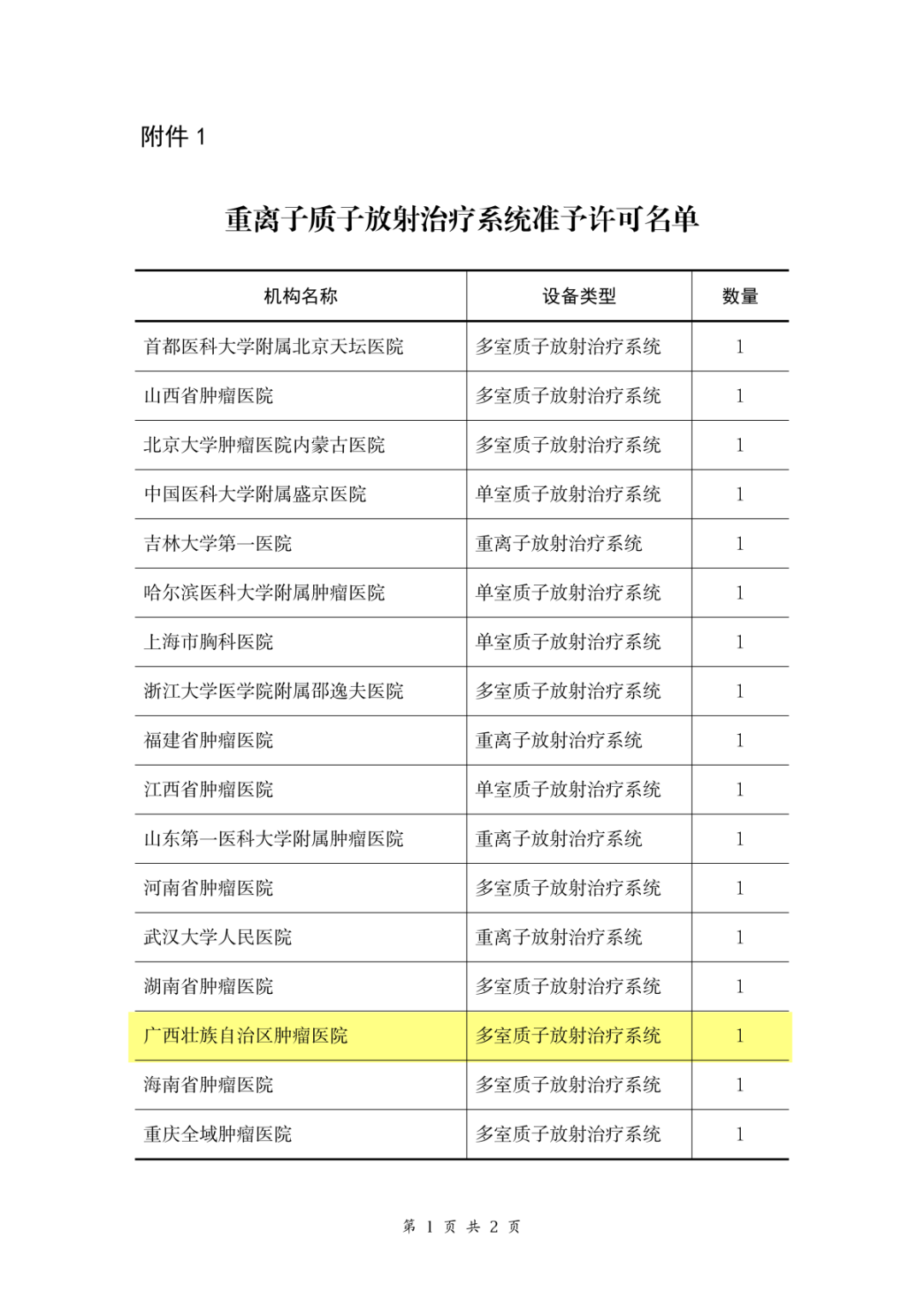 附件 1

重离子质子放射治疗系统准予许可名单

| 机构名称 | 设备类型 | 数量 |
|---|---|---|
| 首都医科大学附属北京天坛医院 | 多室质子放射治疗系统 | 1 |
| 山西省肿瘤医院 | 多室质子放射治疗系统 | 1 |
| 北京大学肿瘤医院内蒙古医院 | 多室质子放射治疗系统 | 1 |
| 中国医科大学附属盛京医院 | 单室质子放射治疗系统 | 1 |
| 吉林大学第一医院 | 重离子放射治疗系统 | 1 |
| 哈尔滨医科大学附属肿瘤医院 | 单室质子放射治疗系统 | 1 |
| 上海市胸科医院 | 单室质子放射治疗系统 | 1 |
| 浙江大学医学院附属邵逸夫医院 | 多室质子放射治疗系统 | 1 |
| 福建省肿瘤医院 | 重离子放射治疗系统 | 1 |
| 江西省肿瘤医院 | 单室质子放射治疗系统 | 1 |
| 山东第一医科大学附属肿瘤医院 | 重离子放射治疗系统 | 1 |
| 河南省肿瘤医院 | 多室质子放射治疗系统 | 1 |
| 武汉大学人民医院 | 重离子放射治疗系统 | 1 |
| 湖南省肿瘤医院 | 多室质子放射治疗系统 | 1 |
| 广西壮族自治区肿瘤医院 | 多室质子放射治疗系统 | 1 |
| 海南省肿瘤医院 | 多室质子放射治疗系统 | 1 |
| 重庆全域肿瘤医院 | 多室质子放射治疗系统 | 1 |

第 1 页 共 2 页